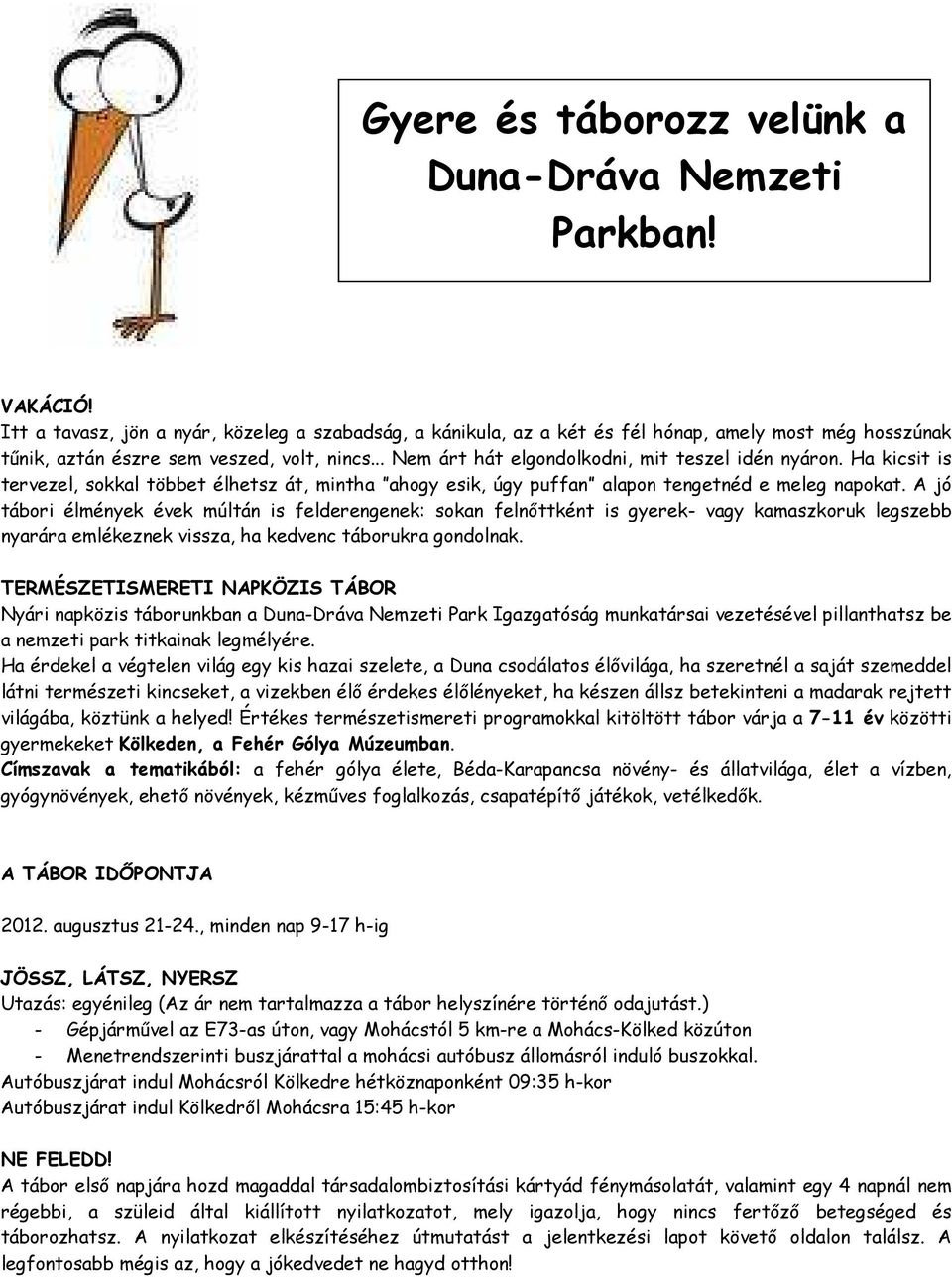 Gyere és táborozz velünk a Duna-Dráva Nemzeti Parkban!

VAKÁCIÓ!
Itt a tavasz, jön a nyár, közeleg a szabadság, a kánikula, az a két és fél hónap, amely most még hosszúnak tűnik, aztán észre sem veszed, volt, nincs... Nem árt hát elgondolkodni, mit teszel idén nyáron. Ha kicsit is tervezel, sokkal többet élhetsz át, mintha "ahogy esik, úgy puffan" alapon tengetnéd e meleg napokat. A jó tábori élmények évek múltán is felderengenek: sokan felnőttként is gyerek- vagy kamaszkoruk legszebb nyarára emlékeznek vissza, ha kedvenc táborukra gondolnak.

TERMÉSZETISMERETI NAPKÖZIS TÁBOR
Nyári napközis táborunkban a Duna-Dráva Nemzeti Park Igazgatóság munkatársai vezetésével pillanthatsz be a nemzeti park titkainak legmélyére.
Ha érdekel a végtelen világ egy kis hazai szelete, a Duna csodálatos élővilága, ha szeretnél a saját szemeddel látni természeti kincseket, a vizekben élő érdekes élőlényeket, ha készen állsz betekinteni a madarak rejtett világába, köztünk a helyed! Értékes természetismereti programokkal kitöltött tábor várja a 7-11 év közötti gyermekeket Kölkeden, a Fehér Gólya Múzeumban.
Címszavak a tematikából: a fehér gólya élete, Béda-Karapancsa növény- és állatvilága, élet a vízben, gyógynövények, ehető növények, kézműves foglalkozás, csapatépítő játékok, vetélkedők.

A TÁBOR IDŐPONTJA

2012. augusztus 21-24., minden nap 9-17 h-ig

JÖSSZ, LÁTSZ, NYERSZ
Utazás: egyénileg (Az ár nem tartalmazza a tábor helyszínére történő odajutást.)
- Gépjárművel az E73-as úton, vagy Mohácstól 5 km-re a Mohács-Kölked közúton
- Menetrendszerinti buszjárattal a mohácsi autóbusz állomásról induló buszokkal.
Autóbuszjárat indul Mohácsról Kölkedre hétköznaponként 09:35 h-kor
Autóbuszjárat indul Kölkedről Mohácsra 15:45 h-kor

NE FELEDD!
A tábor első napjára hozd magaddal társadalombiztosítási kártyád fénymásolatát, valamint egy 4 napnál nem régebbi, a szüleid által kiállított nyilatkozatot, mely igazolja, hogy nincs fertőző betegséged és táborozhatsz. A nyilatkozat elkészítéséhez útmutatást a jelentkezési lapot követő oldalon találsz. A legfontosabb mégis az, hogy a jókedvedet ne hagyd otthon!